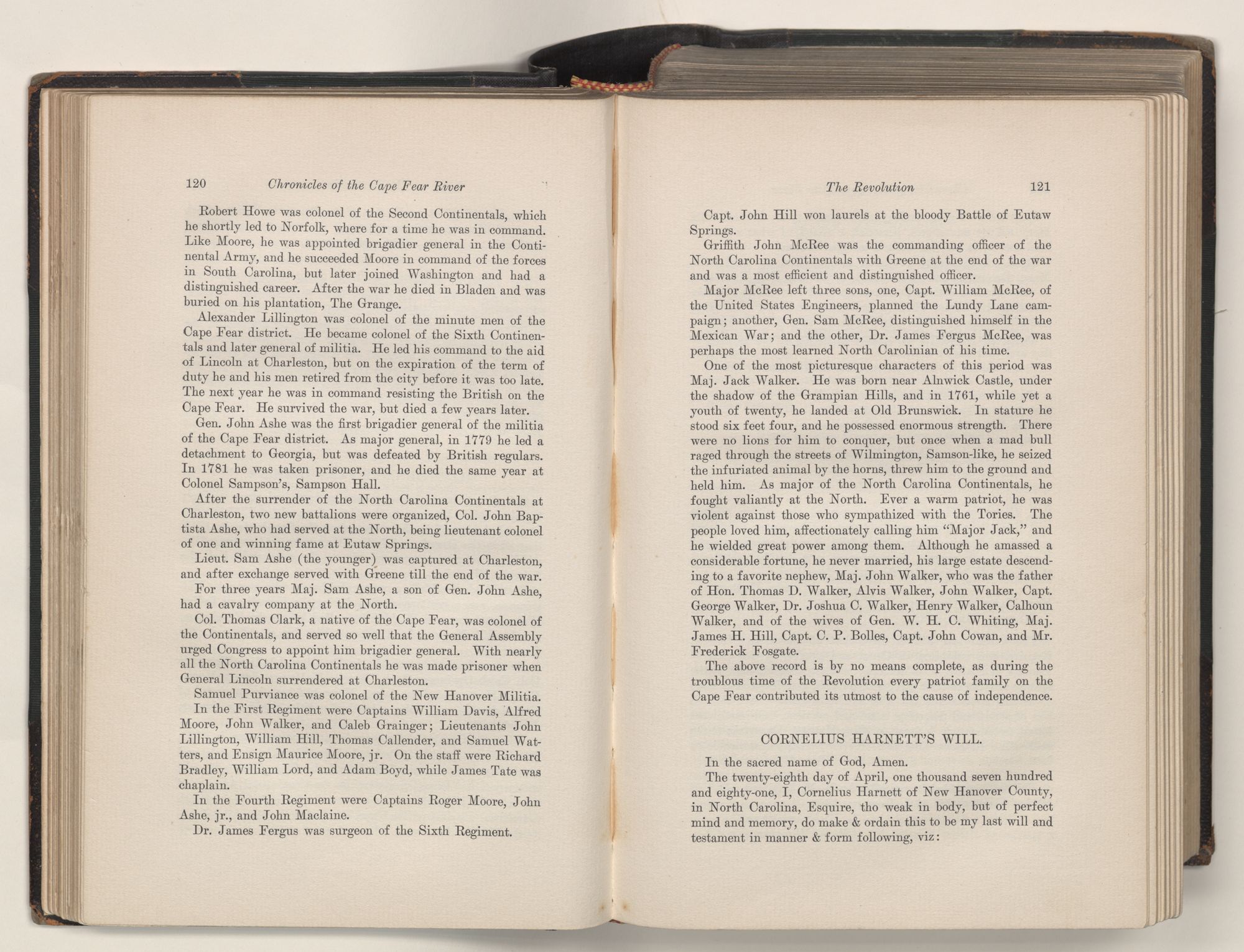 120 Chronicles of the Cape Fear River

Robert Howe was colonel of the Second Continentals, which he shortly led to Norfolk, where for a time he was in command. Like Moore, he was appointed brigadier general in the Continental Army, and he succeeded Moore in command of the forces in South Carolina, but later joined Washington and had a distinguished career. After the war he died in Bladen and was buried on his plantation, The Grange.

Alexander Lillington was colonel of the minute men of the Cape Fear district. He became colonel of the Sixth Continentals and later general of militia. He led his command to the aid of Lincoln at Charleston, but on the expiration of the term of duty he and his men retired from the city before it was too late. The next year he was in command resisting the British on the Cape Fear. He survived the war, but died a few years later.

Gen. John Ashe was the first brigadier general of the militia of the Cape Fear district. As major general, in 1779 he led a detachment to Georgia, but was defeated by British regulars. In 1781 he was taken prisoner, and he died the same year at Colonel Sampson's, Sampson Hall.

After the surrender of the North Carolina Continentals at Charleston, two new battalions were organized, Col. John Baptista Ashe, who had served at the North, being lieutenant colonel of one and winning fame at Eutaw Springs.

Lieut. Sam Ashe (the younger) was captured at Charleston, and after exchange served with Greene till the end of the war.

For three years Maj. Sam Ashe, a son of Gen. John Ashe, had a cavalry company at the North.

Col. Thomas Clark, a native of the Cape Fear, was colonel of the Continentals, and served so well that the General Assembly urged Congress to appoint him brigadier general. With nearly all the North Carolina Continentals he was made prisoner when General Lincoln surrendered at Charleston.

Samuel Purviance was colonel of the New Hanover Militia.

In the First Regiment were Captains William Davis, Alfred Moore, John Walker, and Caleb Grainger; Lieutenants John Lillington, William Hill, Thomas Callender, and Samuel Watters, and Ensign Maurice Moore, jr. On the staff were Richard Bradley, William Lord, and Adam Boyd, while James Tate was chaplain.

In the Fourth Regiment were Captains Roger Moore, John Ashe, jr., and John Maclaine.

Dr. James Fergus was surgeon of the Sixth Regiment.

The Revolution 121

Capt. John Hill won laurels at the bloody Battle of Eutaw Springs.

Griffith John McRee was the commanding officer of the North Carolina Continentals with Greene at the end of the war and was a most efficient and distinguished officer.

Major McRee left three sons, one, Capt. William McRee, of the United States Engineers, planned the Lundy Lane campaign; another, Gen. Sam McRee, distinguished himself in the Mexican War; and the other, Dr. James Fergus McRee, was perhaps the most learned North Carolinian of his time.

One of the most picturesque characters of this period was Maj. Jack Walker. He was born near Alnwick Castle, under the shadow of the Grampian Hills, and in 1761, while yet a youth of twenty, he landed at Old Brunswick. In stature he stood six feet four, and he possessed enormous strength. There were no lions for him to conquer, but once when a mad bull raged through the streets of Wilmington, Samson-like, he seized the infuriated animal by the horns, threw him to the ground and held him. As major of the North Carolina Continentals, he fought valiantly at the North. Ever a warm patriot, he was violent against those who sympathized with the Tories. The people loved him, affectionately calling him "Major Jack," and he wielded great power among them. Although he amassed a considerable fortune, he never married, his large estate descending to a favorite nephew, Maj. John Walker, who was the father of Hon. Thomas D. Walker, Alvis Walker, John Walker, Capt. George Walker, Dr. Joshua C. Walker, Henry Walker, Calhoun Walker, and of the wives of Gen. W. H. C. Whiting, Maj. James H. Hill, Capt. C. P. Bolles, Capt. John Cowan, and Mr. Frederick Fosgate.

The above record is by no means complete, as during the troublous time of the Revolution every patriot family on the Cape Fear contributed its utmost to the cause of independence.

CORNELIUS HARNETT'S WILL.

In the sacred name of God, Amen.

The twenty-eighth day of April, one thousand seven hundred and eighty-one, I, Cornelius Harnett of New Hanover County, in North Carolina, Esquire, tho weak in body, but of perfect mind and memory, do make & ordain this to be my last will and testament in manner & form following, viz: